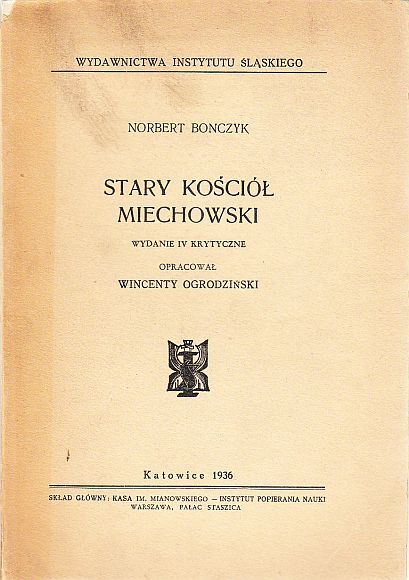 WYDAWNICTWA INSTYTUTU ŚLĄSKIEGO

NORBERT BONCZYK

STARY KOŚCIÓŁ MIECHOWSKI

WYDANIE IV KRYTYCZNE

OPRACOWAŁ
WINCENTY OGRODZIŃSKI

Katowice 1936

SKŁAD GŁÓWNY: KASA IM. MIANOWSKIEGO — INSTYTUT POPIERANIA NAUKI
WARSZAWA, PAŁAC STASZICA